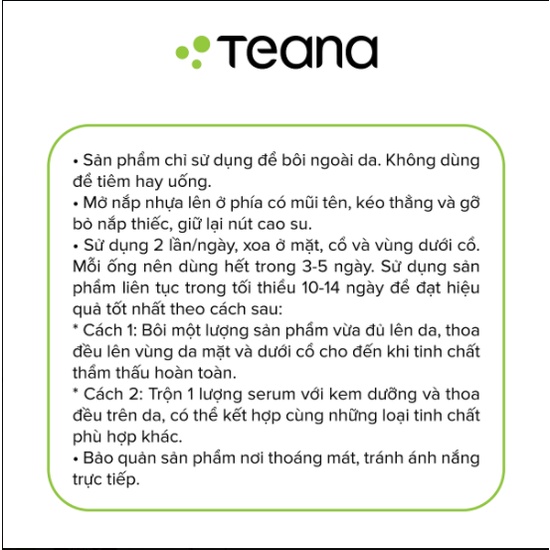 Teana

• Sản phẩm chỉ sử dụng để bôi ngoài da. Không dùng để tiêm hay uống.
• Mở nắp nhựa lên ở phía có mũi tên, kéo thẳng và gỡ bỏ nắp thiếc, giữ lại nút cao su.
• Sử dụng 2 lần/ngày, xoa ở mặt, cổ và vùng dưới cổ. Mỗi ống nên dùng hết trong 3-5 ngày. Sử dụng sản phẩm liên tục trong tối thiểu 10-14 ngày để đạt hiệu quả tốt nhất theo cách sau:
* Cách 1: Bôi một lượng sản phẩm vừa đủ lên da, thoa đều lên vùng da mặt và dưới cổ cho đến khi tinh chất thẩm thấu hoàn toàn.
* Cách 2: Trộn 1 lượng serum với kem dưỡng và thoa đều trên da, có thể kết hợp cùng những loại tinh chất phù hợp khác.
• Bảo quản sản phẩm nơi thoáng mát, tránh ánh nắng trực tiếp.